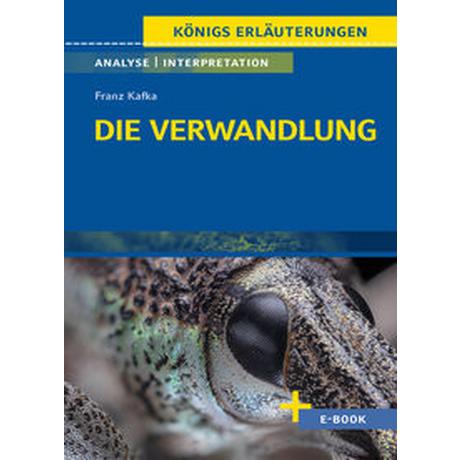 KÖNIGS ERLÄUTERUNGEN

ANALYSE | INTERPRETATION

Franz Kafka

DIE VERWANDLUNG

+ E-BOOK